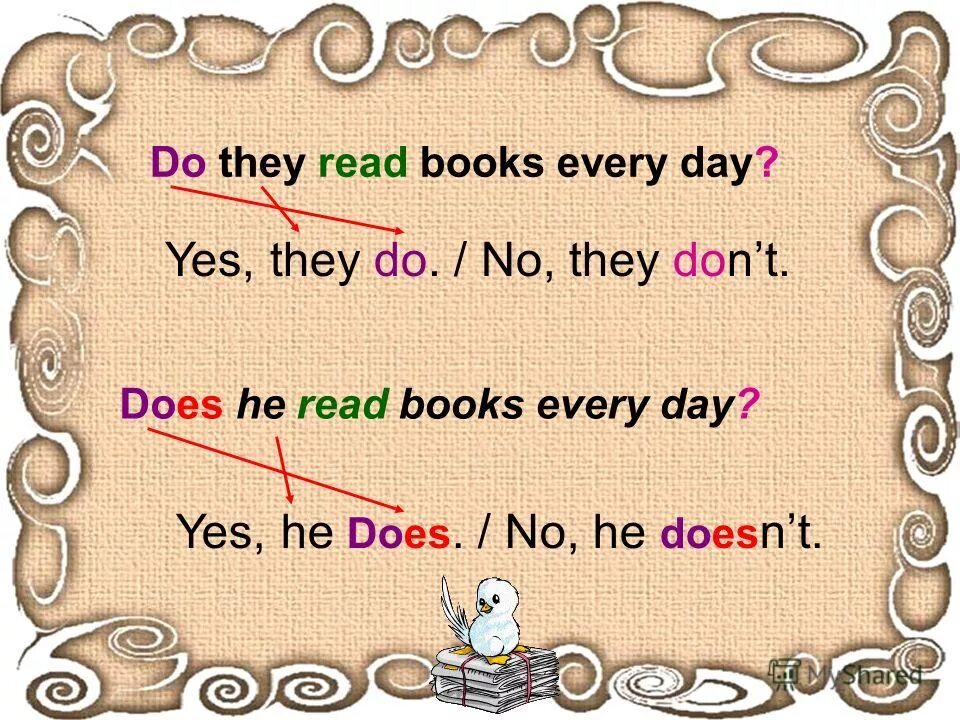 Do they read books every day?

Yes, they do. / No, they don't.

Does he read books every day?

Yes, he Does. / No, he doesn't.

MyShared